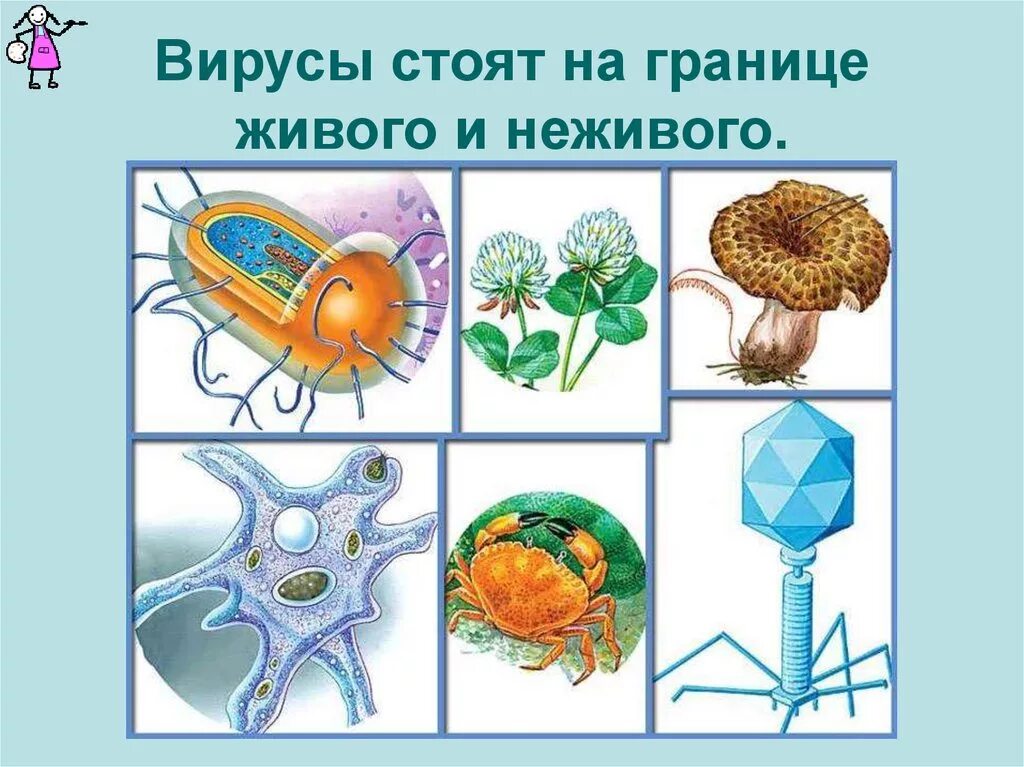 Вирусы стоят на границе живого и неживого.